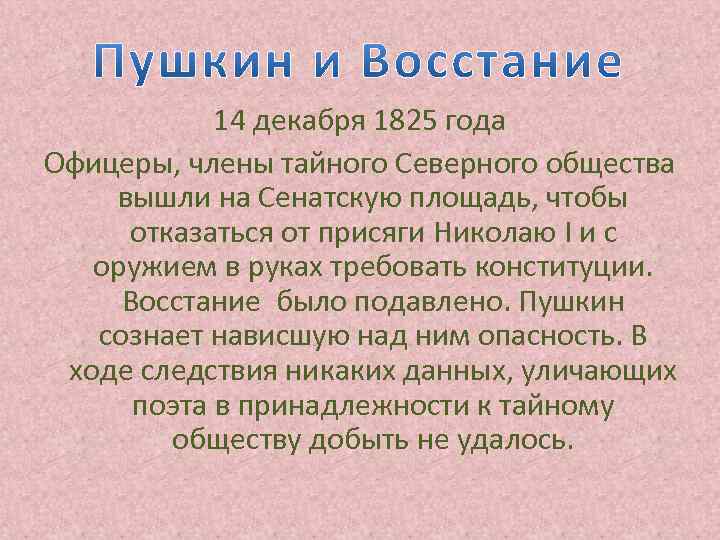 Пушкин и Восстание

14 декабря 1825 года

Офицеры, члены тайного Северного общества вышли на Сенатскую площадь, чтобы отказаться от присяги Николаю I и с оружием в руках требовать конституции. Восстание было подавлено. Пушкин сознает нависшую над ним опасность. В ходе следствия никаких данных, уличающих поэта в принадлежности к тайному обществу добыть не удалось.